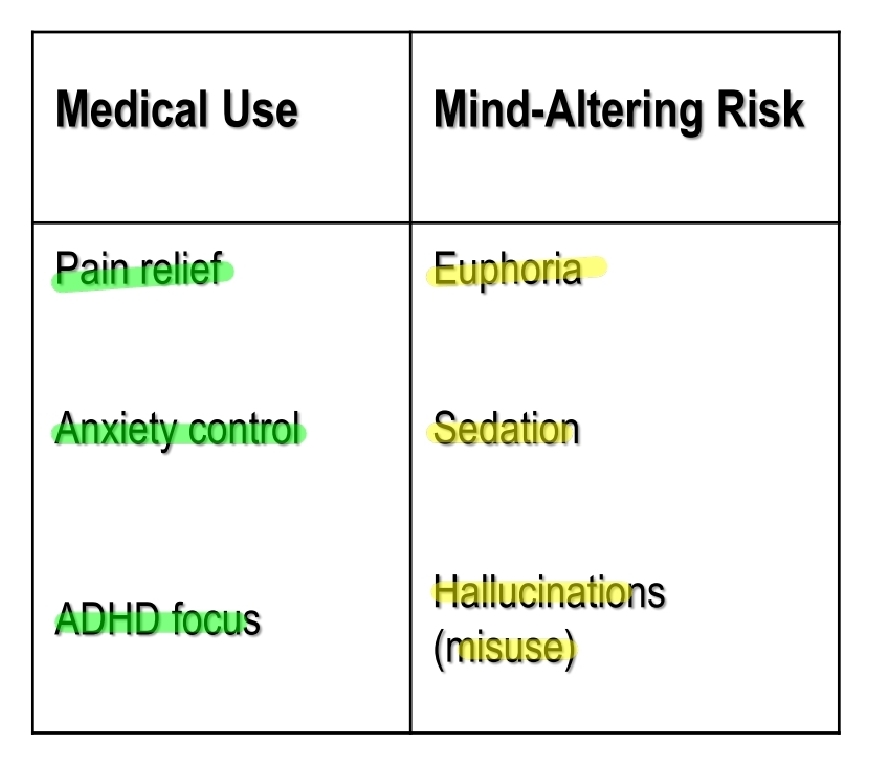 | Medical Use | Mind-Altering Risk |
|---|---|
| Pain relief | Euphoria |
| Anxiety control | Sedation |
| ADHD focus | Hallucinations (misuse) |